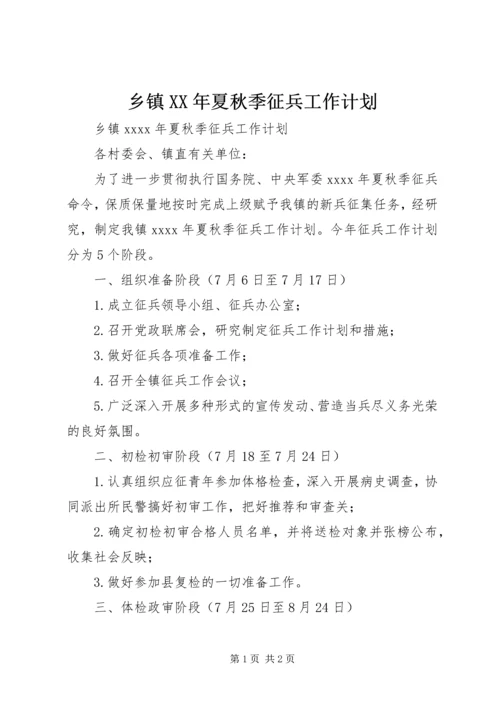 乡镇XX年夏秋季征兵工作计划

乡镇xxxx年夏秋季征兵工作计划

各村委会、镇直有关单位：

为了进一步贯彻执行国务院、中央军委xxxx年夏秋季征兵命令，保质保量地按时完成上级赋予我镇的新兵征集任务，经研究，制定我镇xxxx年夏秋季征兵工作计划。今年征兵工作计划分为5个阶段。

一、组织准备阶段（7月6日至7月17日）

1.成立征兵领导小组、征兵办公室；

2.召开党政联席会，研究制定征兵工作计划和措施；

3.做好征兵各项准备工作；

4.召开全镇征兵工作会议；

5.广泛深入开展多种形式的宣传发动、营造当兵尽义务光荣的良好氛围。

二、初检初审阶段（7月18至7月24日）

1.认真组织应征青年参加体格检查，深入开展病史调查，协同派出所民警搞好初审工作，把好推荐和审查关；

2.确定初检初审合格人员名单，并将送检对象并张榜公布，收集社会反映；

3.做好参加县复检的一切准备工作。

三、体检政审阶段（7月25日至8月24日）

第1页 共2页